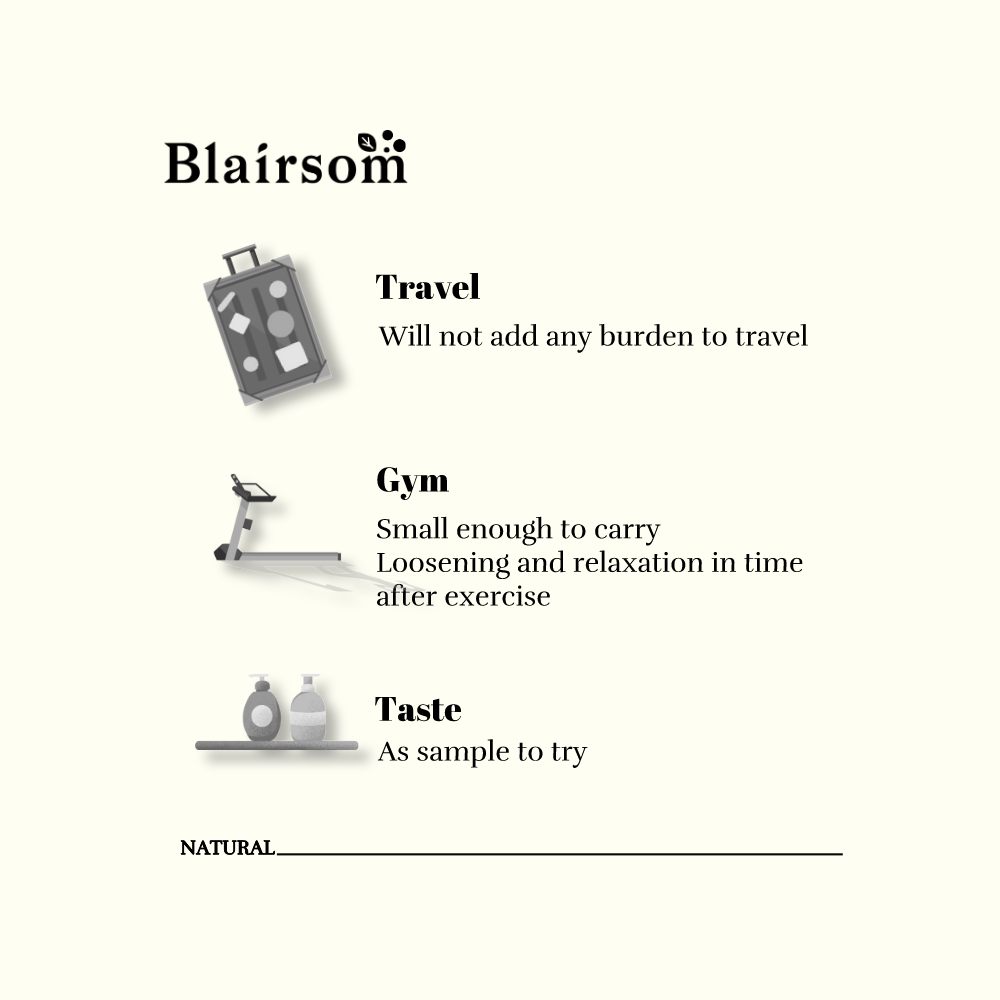 Blairsom

Travel
Will not add any burden to travel

Gym
Small enough to carry
Loosening and relaxation in time after exercise

Taste
As sample to try

NATURAL